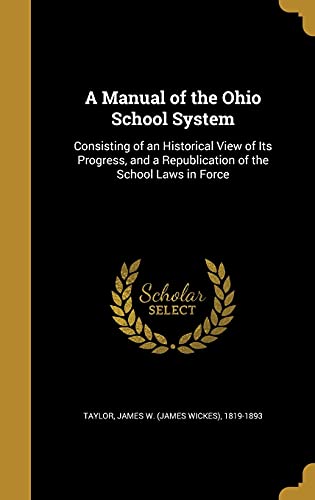 A Manual of the Ohio School System

Consisting of an Historical View of Its Progress, and a Republication of the School Laws in Force

Scholar SELECT

TAYLOR, JAMES W. (JAMES WICKES), 1819-1893